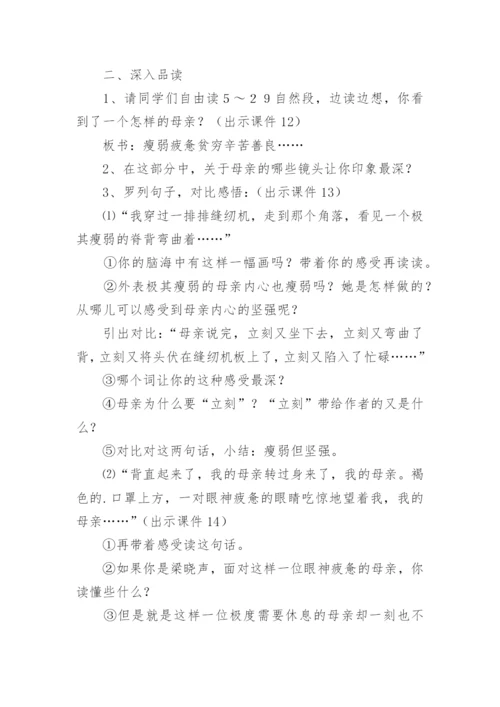 二、深入品读

1、请同学们自由读５～２９自然段，边读边想，你看到了一个怎样的母亲？（出示课件12）

板书：瘦弱疲惫贫穷辛苦善良……

2、在这部分中，关于母亲的哪些镜头让你印象最深？

3、罗列句子，对比感悟：（出示课件13）

⑴“我穿过一排排缝纫机，走到那个角落，看见一个极其瘦弱的脊背弯曲着……”

①你的脑海中有这样一幅画吗？带着你的感受再读读。

②外表极其瘦弱的母亲内心也瘦弱吗？她是怎样做的？从哪儿可以感受到母亲内心的坚强呢？

引出对比：“母亲说完，立刻又坐下去，立刻又弯曲了背，立刻又将头伏在缝纫机板上了，立刻又陷入了忙碌……”

③哪个词让你的这种感受最深？

④母亲为什么要“立刻”？“立刻”带给作者的又是什么？

⑤对比对这两句话，小结：瘦弱但坚强。

⑵“背直起来了，我的母亲转过身来了，我的母亲。褐色的.口罩上方，一对眼神疲惫的眼睛吃惊地望着我，我的母亲……”（出示课件14）

①再带着感受读这句话。

②如果你是梁晓声，面对这样一位眼神疲惫的母亲，你读懂些什么？

③但是就是这样一位极度需要休息的母亲却一刻也不